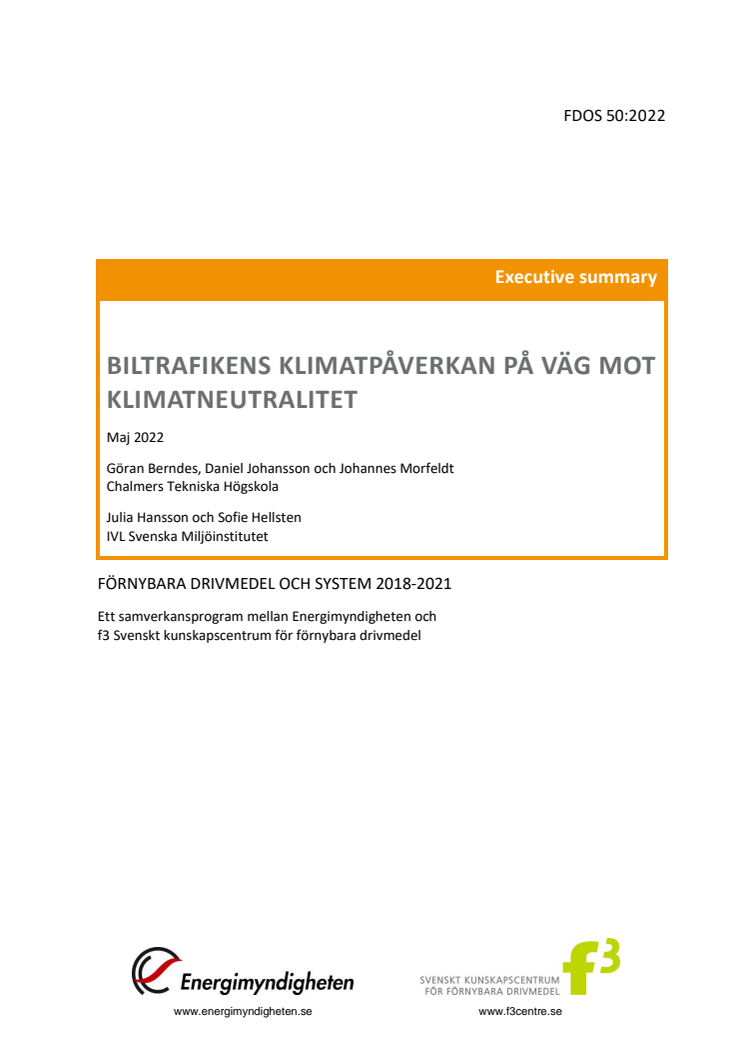 FDOS 50:2022

Executive summary

BILTRAFIKENS KLIMATPÅVERKAN PÅ VÄG MOT KLIMATNEUTRALITET

Maj 2022

Göran Berndes, Daniel Johansson och Johannes Morfeldt
Chalmers Tekniska Högskola

Julia Hansson och Sofie Hellsten
IVL Svenska Miljöinstitutet

FÖRNYBARA DRIVMEDEL OCH SYSTEM 2018-2021

Ett samverkansprogram mellan Energimyndigheten och f3 Svenskt kunskapscentrum för förnybara drivmedel

Energimyndigheten
www.energimyndigheten.se

SVENSKT KUNSKAPSCENTRUM FÖR FÖRNYBARA DRIVMEDEL
f3
www.f3centre.se